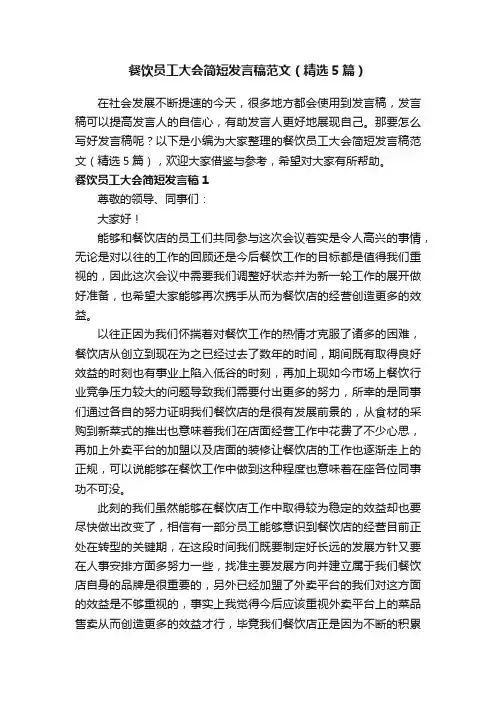 餐饮员工大会简短发言稿范文（精选5篇）

在社会发展不断提速的今天，很多地方都会使用到发言稿，发言稿可以提高发言人的自信心，有助发言人更好地展现自己。那要怎么写好发言稿呢？以下是小编为大家整理的餐饮员工大会简短发言稿范文（精选5篇），欢迎大家借鉴与参考，希望对大家有所帮助。

餐饮员工大会简短发言稿1

尊敬的领导、同事们：

大家好！

能够和餐饮店的员工们共同参与这次会议着实是令人高兴的事情，无论是对以往的工作的回顾还是今后餐饮工作的目标都是值得我们重视的，因此这次会议中需要我们调整好状态并为新一轮工作的展开做好准备，也希望大家能够再次携手从而为餐饮店的经营创造更多的效益。

以往正因为我们怀揣着对餐饮工作的热情才克服了诸多的困难，餐饮店从创立到现在为之已经过去了数年的时间，期间既有取得良好效益的时刻也有事业上陷入低谷的时刻，再加上现如今市场上餐饮行业竞争压力较大的问题导致我们需要付出更多的努力，所幸的是同事们通过各自的努力证明我们餐饮店的是很有发展前景的，从食材的采购到新菜式的推出也意味着我们在店面经营工作中花费了不少心思，再加上外卖平台的加盟以及店面的装修让餐饮店的工作也逐渐走上的正规，可以说能够在餐饮工作中做到这种程度也意味着在座各位同事功不可没。

此刻的我们虽然能够在餐饮店工作中取得较为稳定的效益却也要尽快做出改变了，相信有一部分员工能够意识到餐饮店的经营目前正处在转型的关键期，在这段时间我们既要制定好长远的发展方针又要在人事安排方面多努力一些，找准主要发展方向并建立属于我们餐饮店自身的品牌是很重要的，另外已经加盟了外卖平台的我们对这方面的效益是不够重视的，事实上我觉得今后应该重视外卖平台上的菜品售卖从而创造更多的效益才行，毕竟我们餐饮店正是因为不断的积累